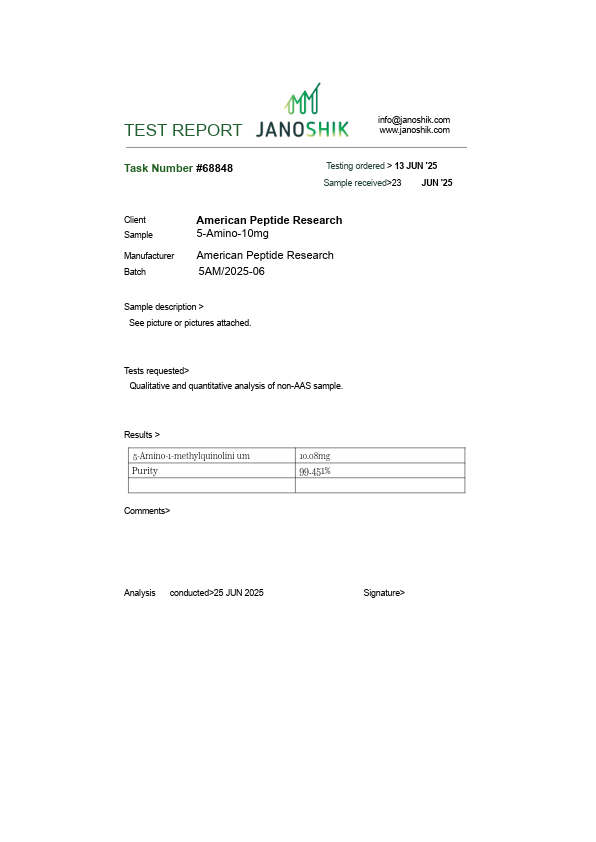 TEST REPORT JANOSHIK

info@janoshik.com
www.janoshik.com

Task Number #68848

Testing ordered > 13 JUN '25
Sample received>23 JUN '25

Client American Peptide Research
Sample 5-Amino-10mg

Manufacturer American Peptide Research
Batch 5AM/2025-06

Sample description >
See picture or pictures attached.

Tests requested>
Qualitative and quantitative analysis of non-AAS sample.

Results >

| 5-Amino-1-methylquinolini um | 10.08mg |
|---|---|
| Purity | 99.451% |
| | |

Comments>

Analysis conducted>25 JUN 2025

Signature>